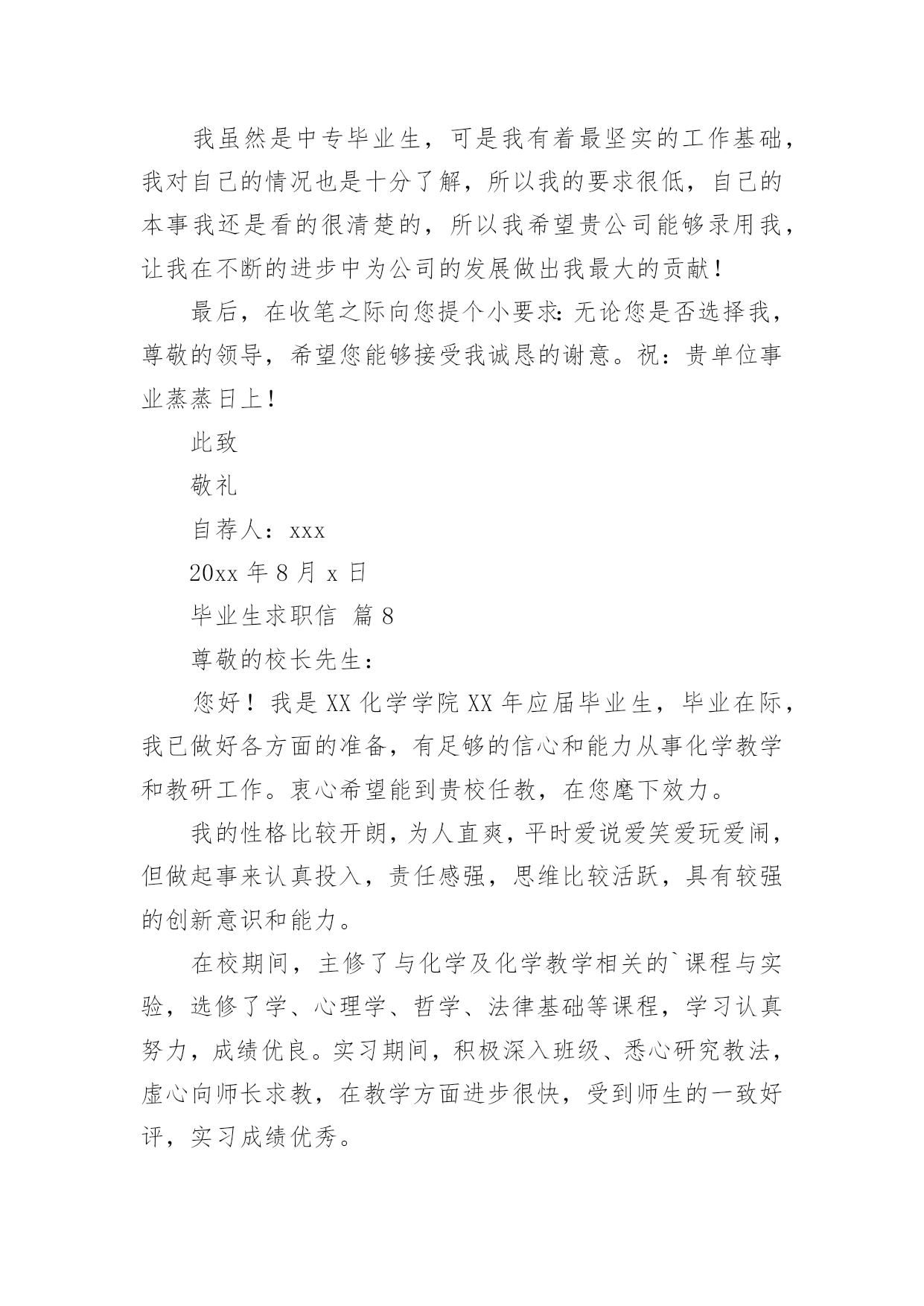 我虽然是中专毕业生，可是我有着最坚实的工作基础，我对自己的情况也是十分了解，所以我的要求很低，自己的本事我还是看的很清楚的，所以我希望贵公司能够录用我，让我在不断的进步中为公司的发展做出我最大的贡献！

最后，在收笔之际向您提个小要求：无论您是否选择我，尊敬的领导，希望您能够接受我诚恳的谢意。祝：贵单位事业蒸蒸日上！

此致

敬礼

自荐人：xxx

20xx 年 8 月 x 日

毕业生求职信 篇 8

尊敬的校长先生：

您好！我是 XX 化学学院 XX 年应届毕业生，毕业在际，我已做好各方面的准备，有足够的信心和能力从事化学教学和教研工作。衷心希望能到贵校任教，在您麾下效力。

我的性格比较开朗，为人直爽，平时爱说爱笑爱玩爱闹，但做起事来认真投入，责任感强，思维比较活跃，具有较强的创新意识和能力。

在校期间，主修了与化学及化学教学相关的`课程与实验，选修了学、心理学、哲学、法律基础等课程，学习认真努力，成绩优良。实习期间，积极深入班级、悉心研究教法，虚心向师长求教，在教学方面进步很快，受到师生的一致好评，实习成绩优秀。